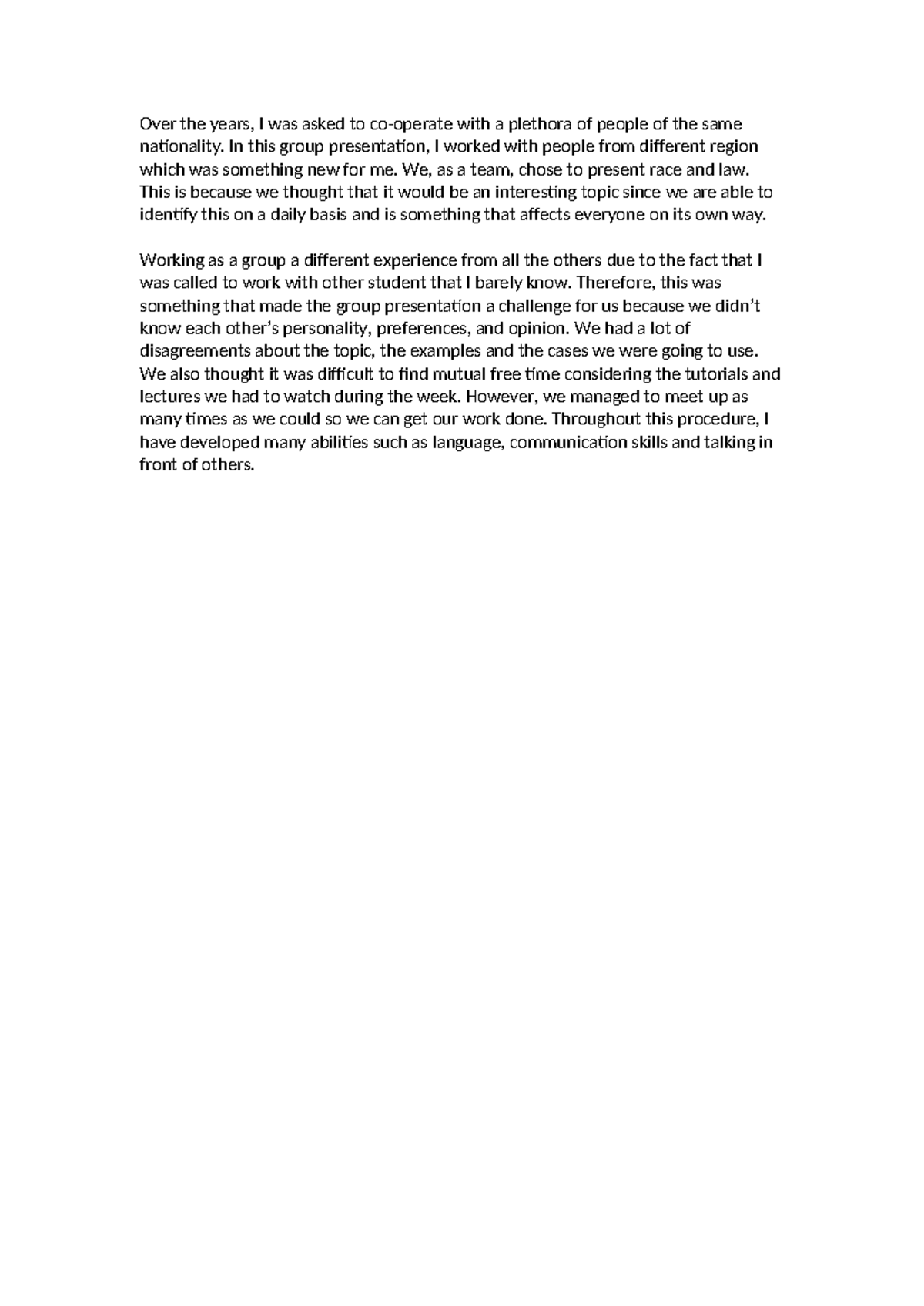 Over the years, I was asked to co-operate with a plethora of people of the same nationality. In this group presentation, I worked with people from different region which was something new for me. We, as a team, chose to present race and law. This is because we thought that it would be an interesting topic since we are able to identify this on a daily basis and is something that affects everyone on its own way.

Working as a group a different experience from all the others due to the fact that I was called to work with other student that I barely know. Therefore, this was something that made the group presentation a challenge for us because we didn't know each other's personality, preferences, and opinion. We had a lot of disagreements about the topic, the examples and the cases we were going to use. We also thought it was difficult to find mutual free time considering the tutorials and lectures we had to watch during the week. However, we managed to meet up as many times as we could so we can get our work done. Throughout this procedure, I have developed many abilities such as language, communication skills and talking in front of others.